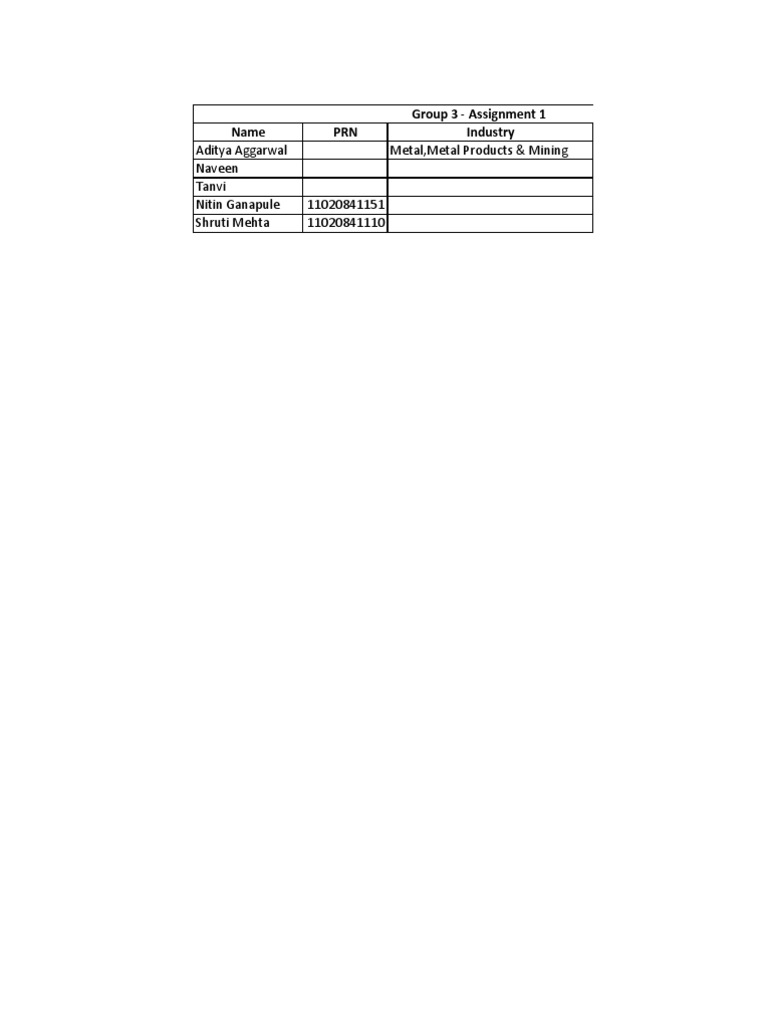 Group 3 - Assignment 1

| Name | PRN | Industry |
|---|---|---|
| Aditya Aggarwal | | Metal,Metal Products & Mining |
| Naveen | | |
| Tanvi | | |
| Nitin Ganapule | 11020841151 | |
| Shruti Mehta | 11020841110 | |